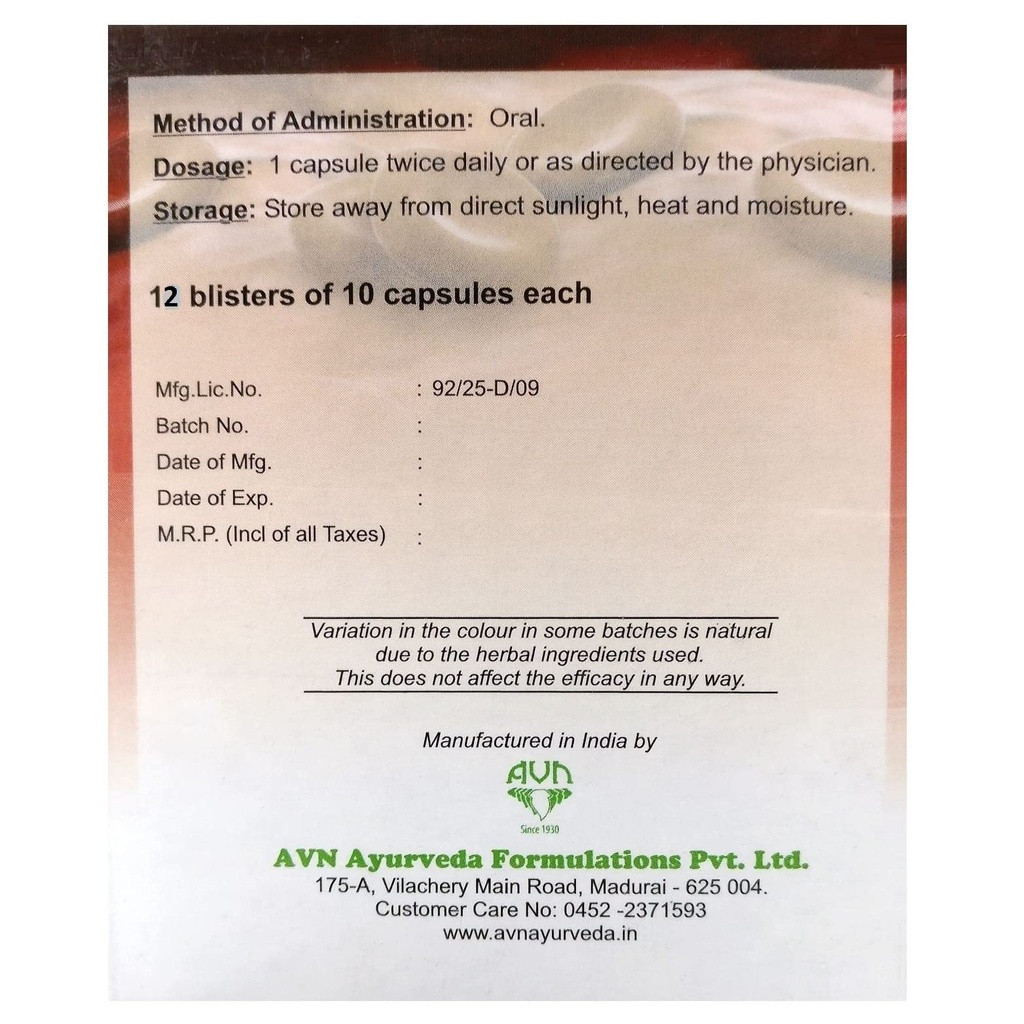 Method of Administration: Oral.

Dosage: 1 capsule twice daily or as directed by the physician.

Storage: Store away from direct sunlight, heat and moisture.

12 blisters of 10 capsules each

Mfg.Lic.No. : 92/25-D/09
Batch No. :
Date of Mfg. :
Date of Exp. :
M.R.P. (Incl of all Taxes) :

Variation in the colour in some batches is natural due to the herbal ingredients used. This does not affect the efficacy in any way.

Manufactured in India by

AVN

Since 1930

AVN Ayurveda Formulations Pvt. Ltd.
175-A, Vilachery Main Road, Madurai - 625 004.
Customer Care No: 0452 -2371593
www.avnayurveda.in